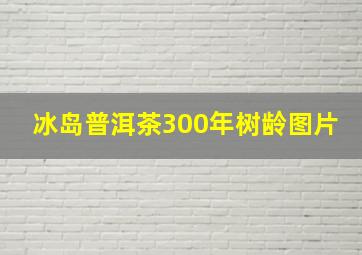 冰岛普洱茶300年树龄图片